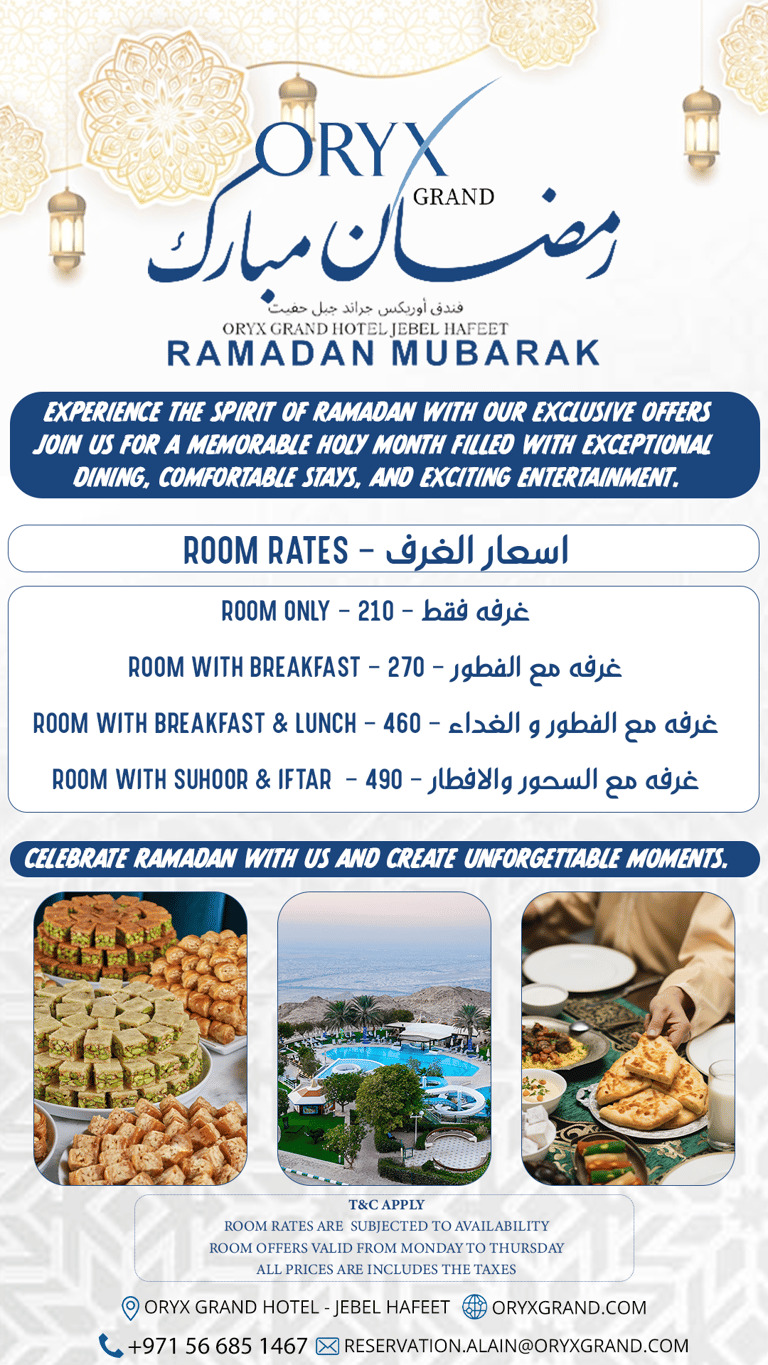 ORYX
GRAND
رمضان مبارك
فندق أوريكس جراند جبل حفيت
ORYX GRAND HOTEL JEBEL HAFEET
RAMADAN MUBARAK

EXPERIENCE THE SPIRIT OF RAMADAN WITH OUR EXCLUSIVE OFFERS JOIN US FOR A MEMORABLE HOLY MONTH FILLED WITH EXCEPTIONAL DINING, COMFORTABLE STAYS, AND EXCITING ENTERTAINMENT.

ROOM RATES - اسعار الغرف

ROOM ONLY - 210 - غرفه فقط

ROOM WITH BREAKFAST - 270 - غرفه مع الفطور

ROOM WITH BREAKFAST & LUNCH - 460 - غرفه مع الفطور و الغداء

ROOM WITH SUHOOR & IFTAR - 490 - غرفه مع السحور والافطار

CELEBRATE RAMADAN WITH US AND CREATE UNFORGETTABLE MOMENTS.

T&C APPLY
ROOM RATES ARE SUBJECTED TO AVAILABILITY
ROOM OFFERS VALID FROM MONDAY TO THURSDAY
ALL PRICES ARE INCLUDES THE TAXES

ORYX GRAND HOTEL - JEBEL HAFEET ORYXGRAND.COM
+971 56 685 1467 RESERVATION.ALAIN@ORYXGRAND.COM